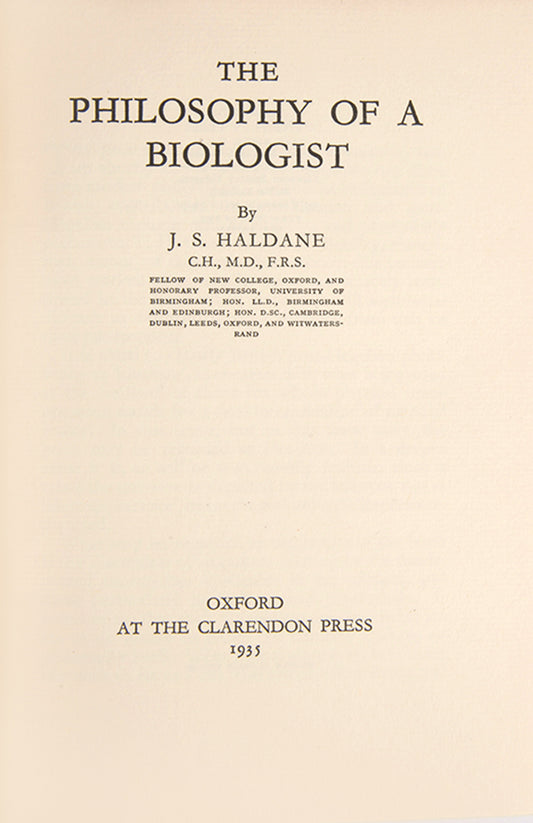 THE
PHILOSOPHY OF A
BIOLOGIST

By
J. S. HALDANE
C.H., M.D., F.R.S.

FELLOW OF NEW COLLEGE, OXFORD, AND HONORARY PROFESSOR, UNIVERSITY OF BIRMINGHAM; HON. LL.D., BIRMINGHAM AND EDINBURGH; HON. D.SC., CAMBRIDGE, DUBLIN, LEEDS, OXFORD, AND WITWATERSRAND

OXFORD
AT THE CLARENDON PRESS
1935